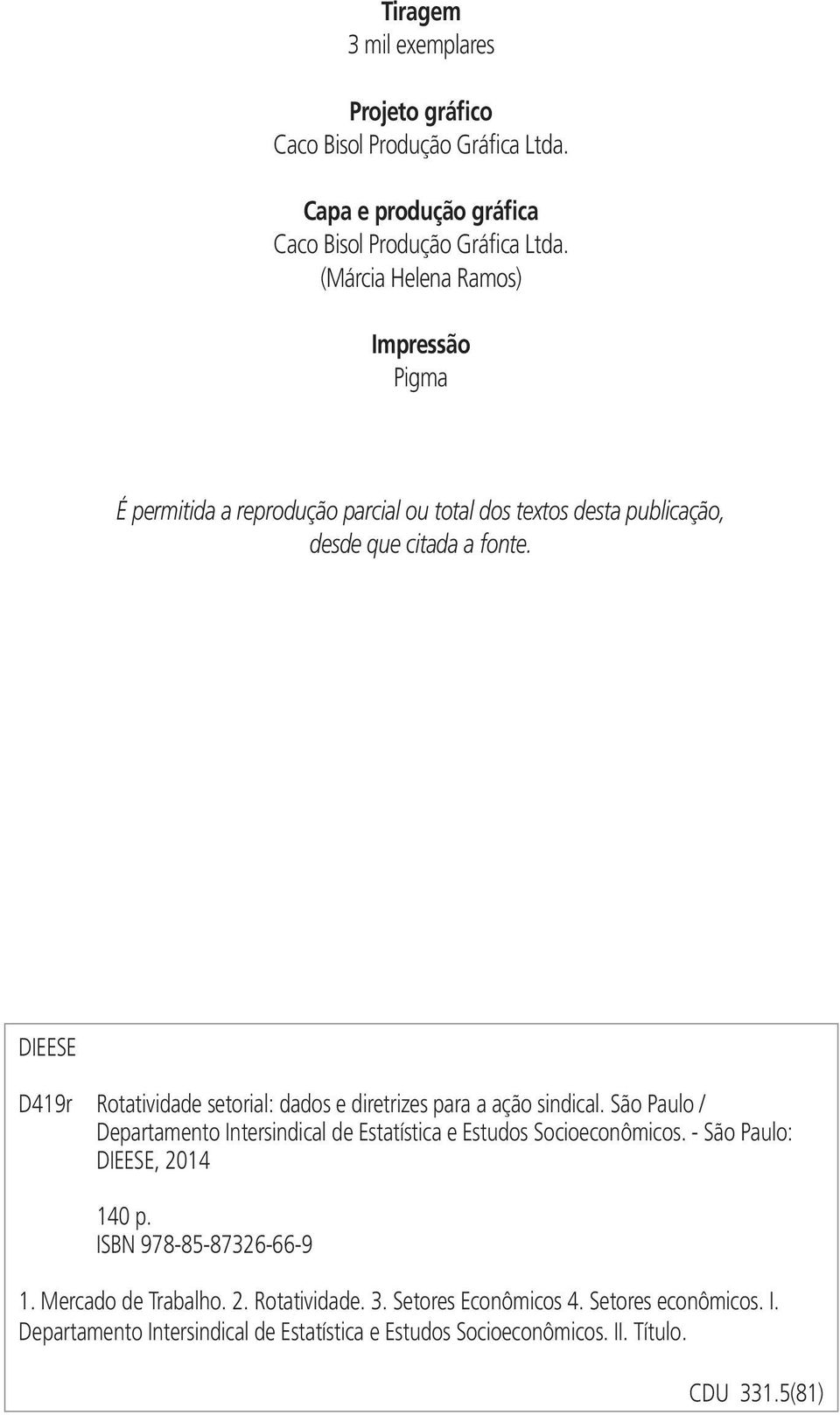 Tiragem
3 mil exemplares

Projeto gráfico
Caco Bisol Produção Gráfica Ltda.

Capa e produção gráfica
Caco Bisol Produção Gráfica Ltda.
(Márcia Helena Ramos)

Impressão
Pigma

É permitida a reprodução parcial ou total dos textos desta publicação, desde que citada a fonte.

DIEESE

D419r Rotatividade setorial: dados e diretrizes para a ação sindical. São Paulo / Departamento Intersindical de Estatística e Estudos Socioeconômicos. - São Paulo: DIEESE, 2014

140 p.
ISBN 978-85-87326-66-9

1. Mercado de Trabalho. 2. Rotatividade. 3. Setores Econômicos 4. Setores econômicos. I. Departamento Intersindical de Estatística e Estudos Socioeconômicos. II. Título.

CDU 331.5(81)